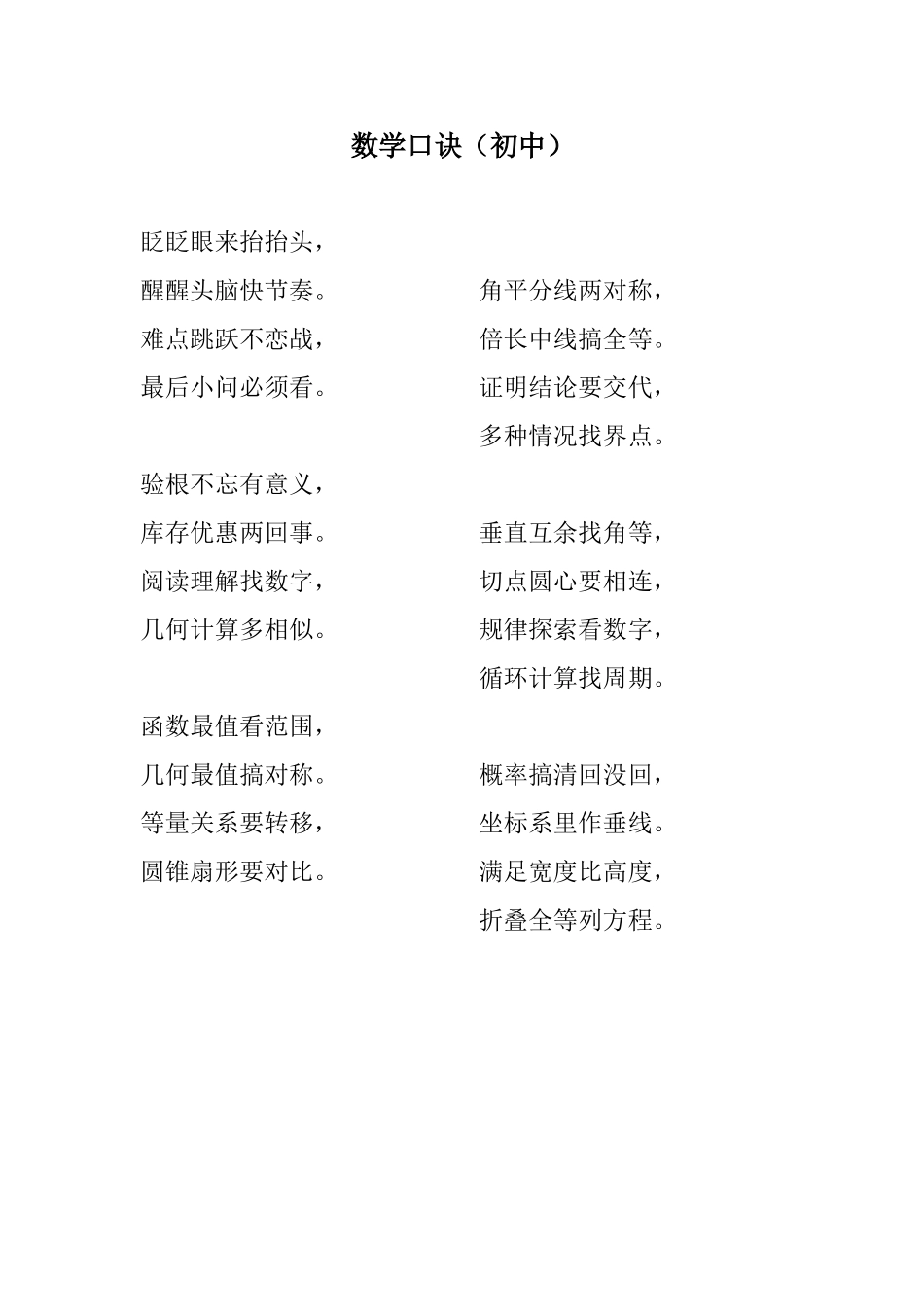 数学口诀（初中）

眨眨眼来抬抬头，
醒醒头脑快节奏。
难点跳跃不恋战，
最后小问必须看。

验根不忘有意义，
库存优惠两回事。
阅读理解找数字，
几何计算多相似。

函数最值看范围，
几何最值搞对称。
等量关系要转移，
圆锥扇形要对比。

角平分线两对称，
倍长中线搞全等。
证明结论要交代，
多种情况找界点。

垂直互余找角等，
切点圆心要相连，
规律探索看数字，
循环计算找周期。

概率搞清回没回，
坐标系里作垂线。
满足宽度比高度，
折叠全等列方程。